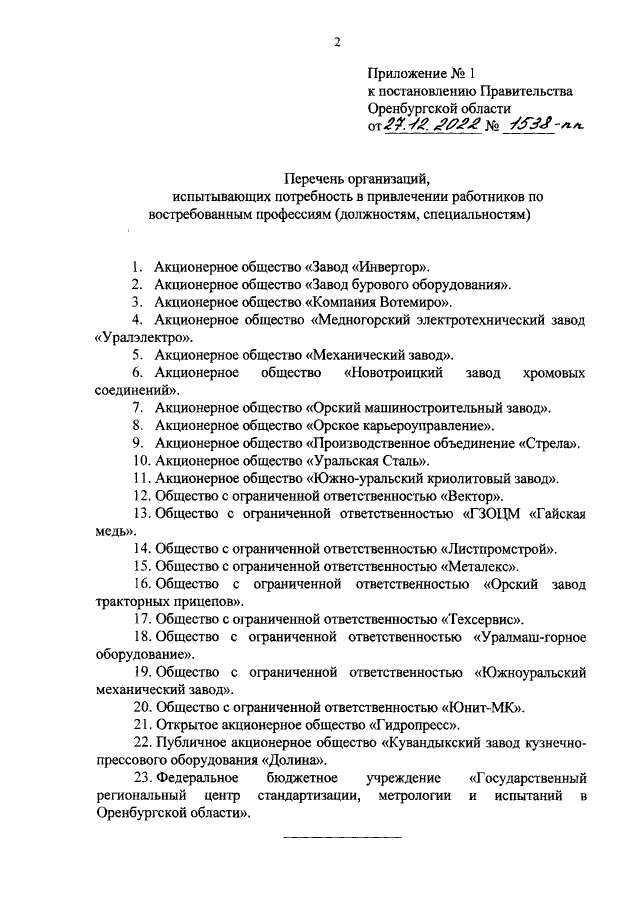 2

Приложение № 1
к постановлению Правительства
Оренбургской области
от 27.12.2022 № 1538-пп

Перечень организаций,
испытывающих потребность в привлечении работников по востребованным профессиям (должностям, специальностям)

1. Акционерное общество «Завод «Инвертор».
2. Акционерное общество «Завод бурового оборудования».
3. Акционерное общество «Компания Вотемиро».
4. Акционерное общество «Медногорский электротехнический завод «Уралэлектро».
5. Акционерное общество «Механический завод».
6. Акционерное общество «Новотроицкий завод хромовых соединений».
7. Акционерное общество «Орский машиностроительный завод».
8. Акционерное общество «Орское карьероуправление».
9. Акционерное общество «Производственное объединение «Стрела».
10. Акционерное общество «Уральская Сталь».
11. Акционерное общество «Южно-уральский криолитовый завод».
12. Общество с ограниченной ответственностью «Вектор».
13. Общество с ограниченной ответственностью «ГЗОЦМ «Гайская медь».
14. Общество с ограниченной ответственностью «Листпромстрой».
15. Общество с ограниченной ответственностью «Металекс».
16. Общество с ограниченной ответственностью «Орский завод тракторных прицепов».
17. Общество с ограниченной ответственностью «Техсервис».
18. Общество с ограниченной ответственностью «Уралмаш-горное оборудование».
19. Общество с ограниченной ответственностью «Южноуральский механический завод».
20. Общество с ограниченной ответственностью «Юнит-МК».
21. Открытое акционерное общество «Гидропресс».
22. Публичное акционерное общество «Кувандыкский завод кузнечно-прессового оборудования «Долина».
23. Федеральное бюджетное учреждение «Государственный региональный центр стандартизации, метрологии и испытаний в Оренбургской области».